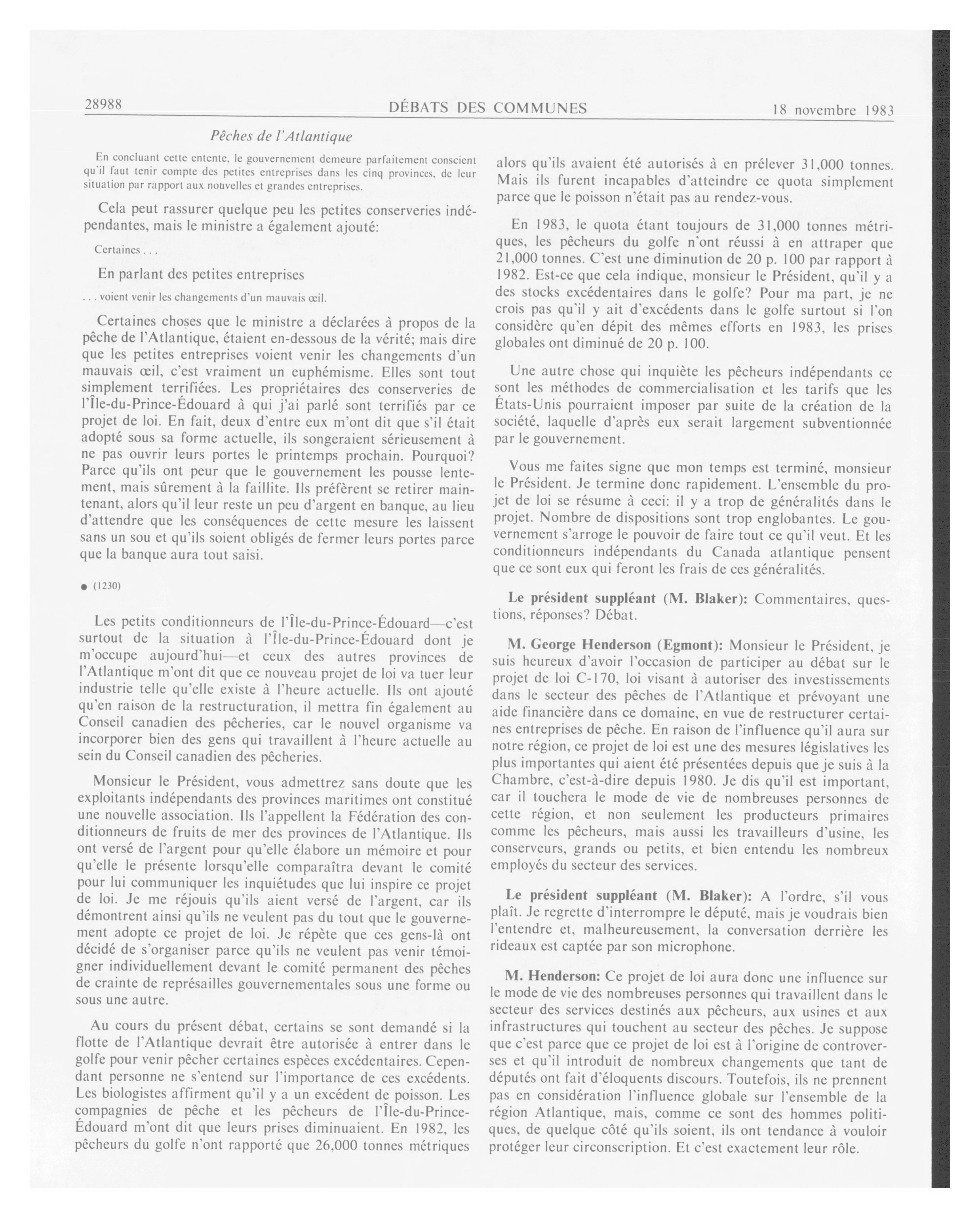 28988 DÉBATS DES COMMUNES 18 novembre 1983

Pêches de l'Atlantique

En concluant cette entente, le gouvernement demeure parfaitement conscient qu'il faut tenir compte des petites entreprises dans les cinq provinces, de leur situation par rapport aux nouvelles et grandes entreprises.

Cela peut rassurer quelque peu les petites conserveries indépendantes, mais le ministre a également ajouté:

Certaines . . .

En parlant des petites entreprises

. . . voient venir les changements d'un mauvais œil.

Certaines choses que le ministre a déclarées à propos de la pêche de l'Atlantique, étaient en-dessous de la vérité; mais dire que les petites entreprises voient venir les changements d'un mauvais œil, c'est vraiment un euphémisme. Elles sont tout simplement terrifiées. Les propriétaires des conserveries de l'Île-du-Prince-Édouard à qui j'ai parlé sont terrifiés par ce projet de loi. En fait, deux d'entre eux m'ont dit que s'il était adopté sous sa forme actuelle, ils songeraient sérieusement à ne pas ouvrir leurs portes le printemps prochain. Pourquoi? Parce qu'ils ont peur que le gouvernement les pousse lentement, mais sûrement à la faillite. Ils préfèrent se retirer maintenant, alors qu'il leur reste un peu d'argent en banque, au lieu d'attendre que les conséquences de cette mesure les laissent sans un sou et qu'ils soient obligés de fermer leurs portes parce que la banque aura tout saisi.

● (1230)

Les petits conditionneurs de l'Île-du-Prince-Édouard—c'est surtout de la situation à l'Île-du-Prince-Édouard dont je m'occupe aujourd'hui—et ceux des autres provinces de l'Atlantique m'ont dit que ce nouveau projet de loi va tuer leur industrie telle qu'elle existe à l'heure actuelle. Ils ont ajouté qu'en raison de la restructuration, il mettra fin également au Conseil canadien des pêcheries, car le nouvel organisme va incorporer bien des gens qui travaillent à l'heure actuelle au sein du Conseil canadien des pêcheries.

Monsieur le Président, vous admettrez sans doute que les exploitants indépendants des provinces maritimes ont constitué une nouvelle association. Ils l'appellent la Fédération des conditionneurs de fruits de mer des provinces de l'Atlantique. Ils ont versé de l'argent pour qu'elle élabore un mémoire et pour qu'elle le présente lorsqu'elle comparaîtra devant le comité pour lui communiquer les inquiétudes que lui inspire ce projet de loi. Je me réjouis qu'ils aient versé de l'argent, car ils démontrent ainsi qu'ils ne veulent pas du tout que le gouvernement adopte ce projet de loi. Je répète que ces gens-là ont décidé de s'organiser parce qu'ils ne veulent pas venir témoigner individuellement devant le comité permanent des pêches de crainte de représailles gouvernementales sous une forme ou sous une autre.

Au cours du présent débat, certains se sont demandé si la flotte de l'Atlantique devrait être autorisée à entrer dans le golfe pour venir pêcher certaines espèces excédentaires. Cependant personne ne s'entend sur l'importance de ces excédents. Les biologistes affirment qu'il y a un excédent de poisson. Les compagnies de pêche et les pêcheurs de l'Île-du-Prince-Édouard m'ont dit que leurs prises diminuaient. En 1982, les pêcheurs du golfe n'ont rapporté que 26,000 tonnes métriques alors qu'ils avaient été autorisés à en prélever 31,000 tonnes. Mais ils furent incapables d'atteindre ce quota simplement parce que le poisson n'était pas au rendez-vous.

En 1983, le quota étant toujours de 31,000 tonnes métriques, les pêcheurs du golfe n'ont réussi à en attraper que 21,000 tonnes. C'est une diminution de 20 p. 100 par rapport à 1982. Est-ce que cela indique, monsieur le Président, qu'il y a des stocks excédentaires dans le golfe? Pour ma part, je ne crois pas qu'il y ait d'excédents dans le golfe surtout si l'on considère qu'en dépit des mêmes efforts en 1983, les prises globales ont diminué de 20 p. 100.

Une autre chose qui inquiète les pêcheurs indépendants ce sont les méthodes de commercialisation et les tarifs que les États-Unis pourraient imposer par suite de la création de la société, laquelle d'après eux serait largement subventionnée par le gouvernement.

Vous me faites signe que mon temps est terminé, monsieur le Président. Je termine donc rapidement. L'ensemble du projet de loi se résume à ceci: il y a trop de généralités dans le projet. Nombre de dispositions sont trop englobantes. Le gouvernement s'arroge le pouvoir de faire tout ce qu'il veut. Et les conditionneurs indépendants du Canada atlantique pensent que ce sont eux qui feront les frais de ces généralités.

Le président suppléant (M. Blaker): Commentaires, questions, réponses? Débat.

M. George Henderson (Egmont): Monsieur le Président, je suis heureux d'avoir l'occasion de participer au débat sur le projet de loi C-170, loi visant à autoriser des investissements dans le secteur des pêches de l'Atlantique et prévoyant une aide financière dans ce domaine, en vue de restructurer certaines entreprises de pêche. En raison de l'influence qu'il aura sur notre région, ce projet de loi est une des mesures législatives les plus importantes qui aient été présentées depuis que je suis à la Chambre, c'est-à-dire depuis 1980. Je dis qu'il est important, car il touchera le mode de vie de nombreuses personnes de cette région, et non seulement les producteurs primaires comme les pêcheurs, mais aussi les travailleurs d'usine, les conserveurs, grands ou petits, et bien entendu les nombreux employés du secteur des services.

Le président suppléant (M. Blaker): A l'ordre, s'il vous plaît. Je regrette d'interrompre le député, mais je voudrais bien l'entendre et, malheureusement, la conversation derrière les rideaux est captée par son microphone.

M. Henderson: Ce projet de loi aura donc une influence sur le mode de vie des nombreuses personnes qui travaillent dans le secteur des services destinés aux pêcheurs, aux usines et aux infrastructures qui touchent au secteur des pêches. Je suppose que c'est parce que ce projet de loi est à l'origine de controverses et qu'il introduit de nombreux changements que tant de députés ont fait d'éloquents discours. Toutefois, ils ne prennent pas en considération l'influence globale sur l'ensemble de la région Atlantique, mais, comme ce sont des hommes politiques, de quelque côté qu'ils soient, ils ont tendance à vouloir protéger leur circonscription. Et c'est exactement leur rôle.